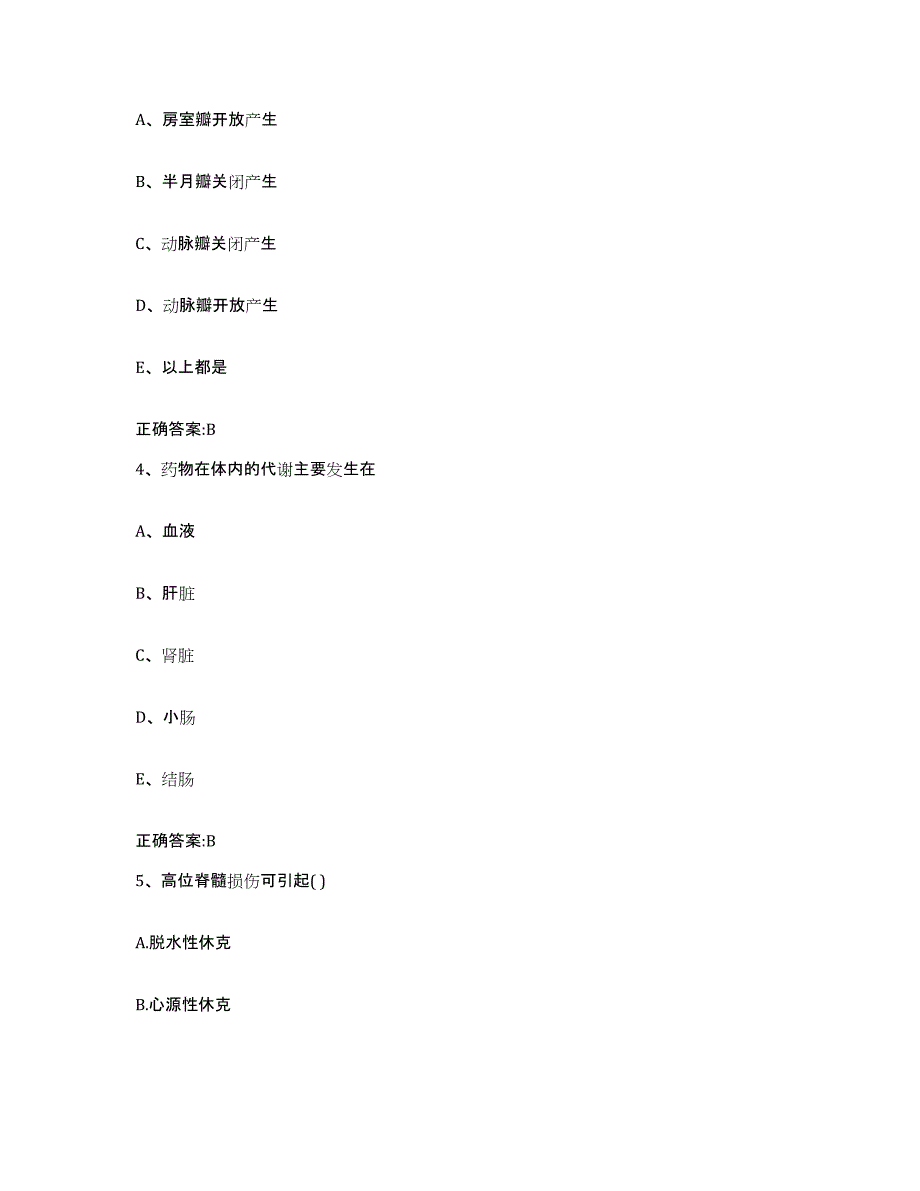 A、房室瓣开放产生

B、半月瓣关闭产生

C、动脉瓣关闭产生

D、动脉瓣开放产生

E、以上都是

正确答案:B

4、药物在体内的代谢主要发生在

A、血液

B、肝脏

C、肾脏

D、小肠

E、结肠

正确答案:B

5、高位脊髓损伤可引起( )

A.脱水性休克

B.心源性休克